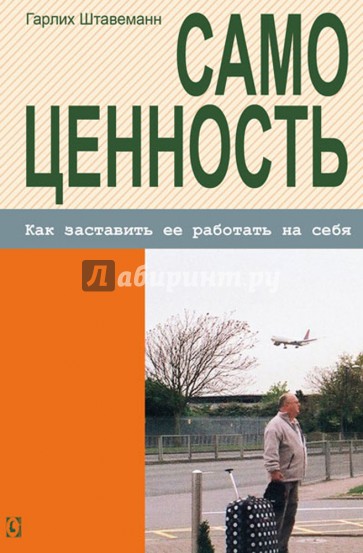 Гарлих Штавеманн

САМО ЦЕННОСТЬ

Как заставить ее работать на себя

Лабиринт.ру